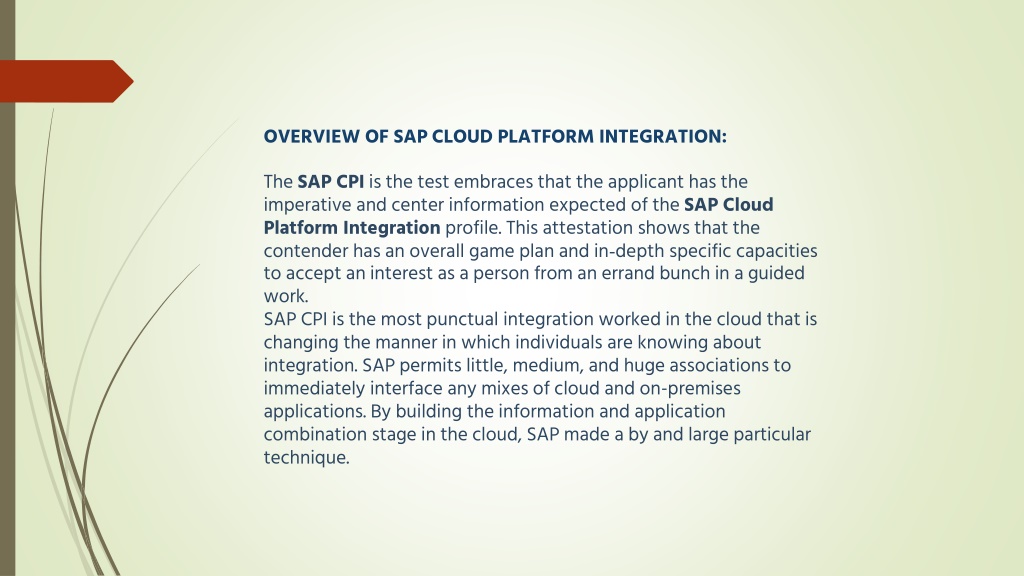 OVERVIEW OF SAP CLOUD PLATFORM INTEGRATION:

The SAP CPI is the test embraces that the applicant has the imperative and center information expected of the SAP Cloud Platform Integration profile. This attestation shows that the contender has an overall game plan and in-depth specific capacities to accept an interest as a person from an errand bunch in a guided work.
SAP CPI is the most punctual integration worked in the cloud that is changing the manner in which individuals are knowing about integration. SAP permits little, medium, and huge associations to immediately interface any mixes of cloud and on-premises applications. By building the information and application combination stage in the cloud, SAP made a by and large particular technique.